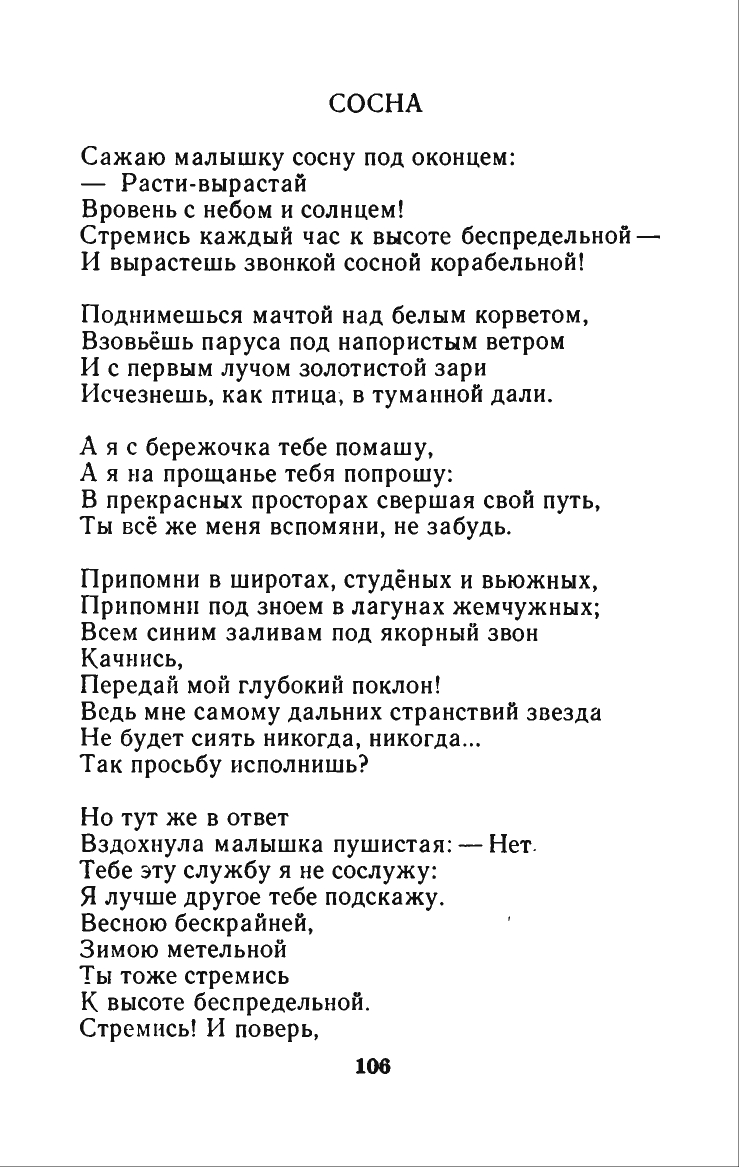 СОСНА

Сажаю малышку сосну под оконцем:
— Расти-вырастай
Вровень с небом и солнцем!
Стремись каждый час к высоте беспредельной —
И вырастешь звонкой сосной корабельной!

Поднимешься мачтой над белым корветом,
Взовьёшь паруса под напористым ветром
И с первым лучом золотистой зари
Исчезнешь, как птица, в туманной дали.

А я с бережочка тебе помашу,
А я на прощанье тебя попрошу:
В прекрасных просторах свершая свой путь,
Ты всё же меня вспомяни, не забудь.

Припомни в широтах, студёных и вьюжных,
Припомни под зноем в лагунах жемчужных;
Всем синим заливам под якорный звон
Качнись,
Передай мой глубокий поклон!
Ведь мне самому дальних странствий звезда
Не будет сиять никогда, никогда...
Так просьбу исполнишь?

Но тут же в ответ
Вздохнула малышка пушистая: — Нет.
Тебе эту службу я не сослужу:
Я лучше другое тебе подскажу.
Весною бескрайней,
Зимою метельной
Ты тоже стремись
К высоте беспредельной.
Стремись! И поверь,

106